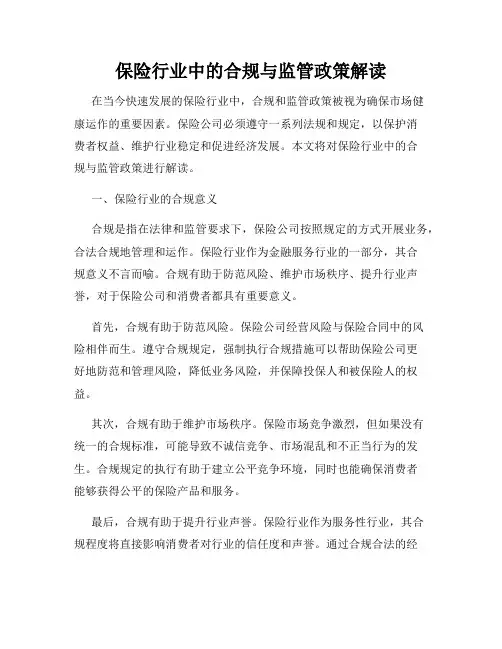 保险行业中的合规与监管政策解读

在当今快速发展的保险行业中，合规和监管政策被视为确保市场健康运作的重要因素。保险公司必须遵守一系列法规和规定，以保护消费者权益、维护行业稳定和促进经济发展。本文将对保险行业中的合规与监管政策进行解读。

一、保险行业的合规意义

合规是指在法律和监管要求下，保险公司按照规定的方式开展业务，合法合规地管理和运作。保险行业作为金融服务行业的一部分，其合规意义不言而喻。合规有助于防范风险、维护市场秩序、提升行业声誉，对于保险公司和消费者都具有重要意义。

首先，合规有助于防范风险。保险公司经营风险与保险合同中的风险相伴而生。遵守合规规定，强制执行合规措施可以帮助保险公司更好地防范和管理风险，降低业务风险，并保障投保人和被保险人的权益。

其次，合规有助于维护市场秩序。保险市场竞争激烈，但如果没有统一的合规标准，可能导致不诚信竞争、市场混乱和不正当行为的发生。合规规定的执行有助于建立公平竞争环境，同时也能确保消费者能够获得公平的保险产品和服务。

最后，合规有助于提升行业声誉。保险行业作为服务性行业，其合规程度将直接影响消费者对行业的信任度和声誉。通过合规合法的经